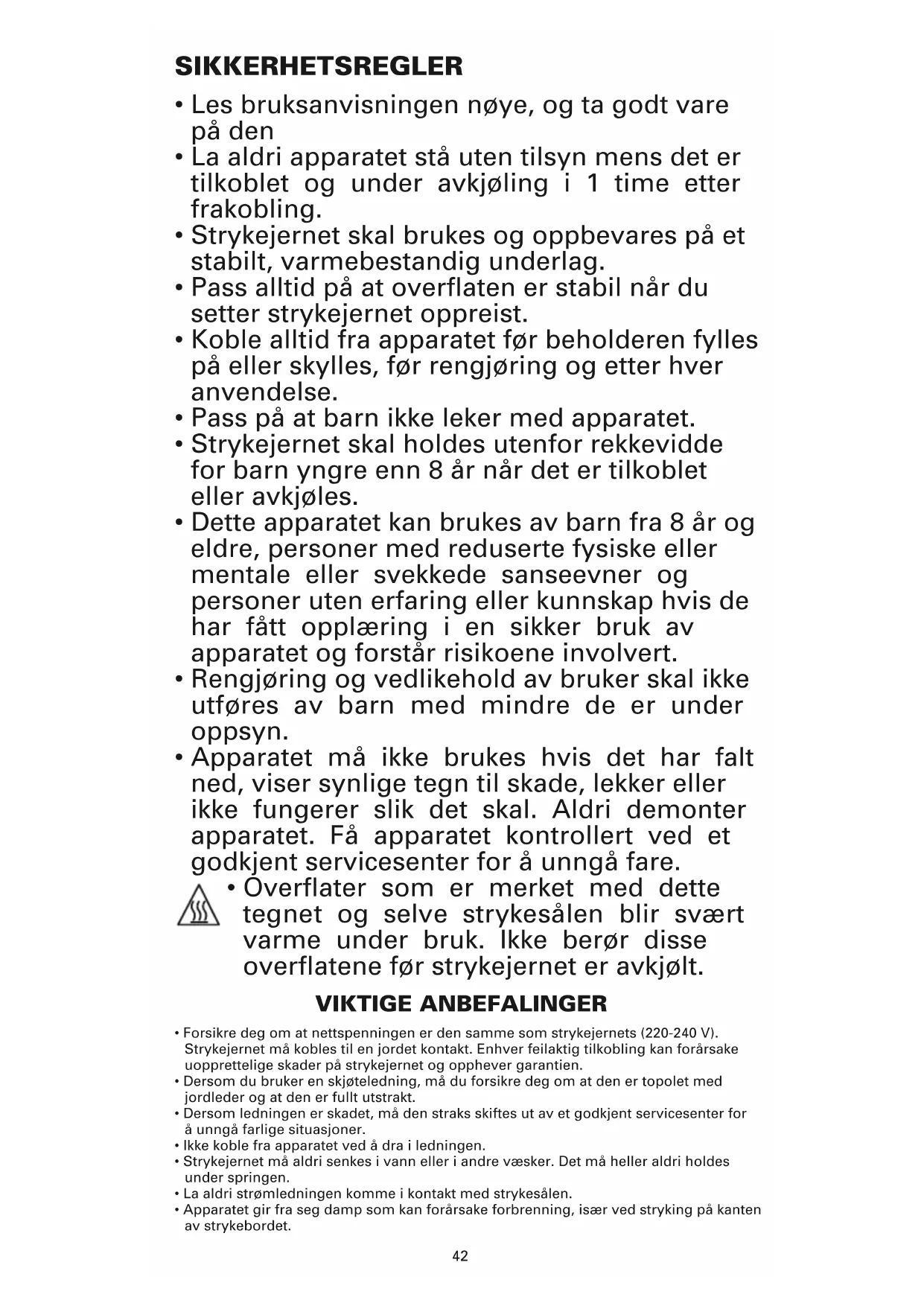 SIKKERHETSREGLER

• Les bruksanvisningen nøye, og ta godt vare på den
• La aldri apparatet stå uten tilsyn mens det er tilkoblet og under avkjøling i 1 time etter frakobling.
• Strykejernet skal brukes og oppbevares på et stabilt, varmebestandig underlag.
• Pass alltid på at overflaten er stabil når du setter strykejernet oppreist.
• Koble alltid fra apparatet før beholderen fylles på eller skylles, før rengjøring og etter hver anvendelse.
• Pass på at barn ikke leker med apparatet.
• Strykejernet skal holdes utenfor rekkevidde for barn yngre enn 8 år når det er tilkoblet eller avkjøles.
• Dette apparatet kan brukes av barn fra 8 år og eldre, personer med reduserte fysiske eller mentale eller svekkede sanseevner og personer uten erfaring eller kunnskap hvis de har fått opplæring i en sikker bruk av apparatet og forstår risikoene involvert.
• Rengjøring og vedlikehold av bruker skal ikke utføres av barn med mindre de er under oppsyn.
• Apparatet må ikke brukes hvis det har falt ned, viser synlige tegn til skade, lekker eller ikke fungerer slik det skal. Aldri demonter apparatet. Få apparatet kontrollert ved et godkjent servicesenter for å unngå fare.
• Overflater som er merket med dette tegnet og selve strykesålen blir svært varme under bruk. Ikke berør disse overflatene før strykejernet er avkjølt.

VIKTIGE ANBEFALINGER

• Forsikre deg om at nettspenningen er den samme som strykejernets (220-240 V). Strykejernet må kobles til en jordet kontakt. Enhver feilaktig tilkobling kan forårsake uopprettelige skader på strykejernet og opphever garantien.
• Dersom du bruker en skjøteledning, må du forsikre deg om at den er topolet med jordleder og at den er fullt utstrakt.
• Dersom ledningen er skadet, må den straks skiftes ut av et godkjent servicesenter for å unngå farlige situasjoner.
• Ikke koble fra apparatet ved å dra i ledningen.
• Strykejernet må aldri senkes i vann eller i andre væsker. Det må heller aldri holdes under springen.
• La aldri strømledningen komme i kontakt med strykesålen.
• Apparatet gir fra seg damp som kan forårsake forbrenning, især ved stryking på kanten av strykebordet.

42